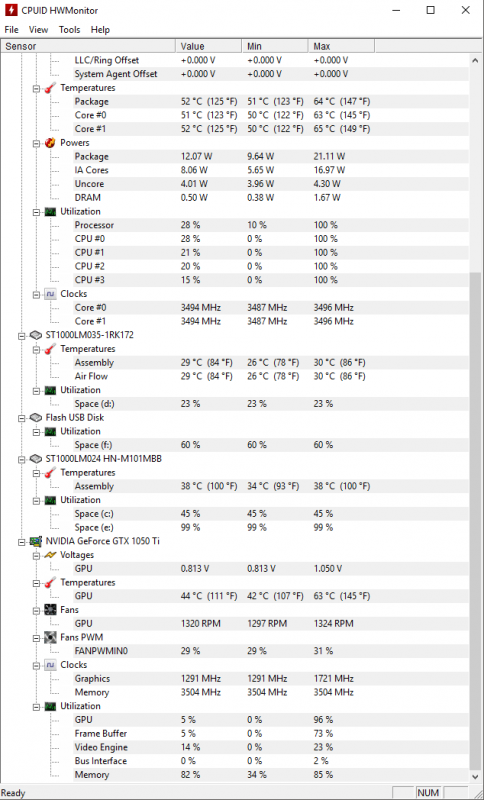 CPUID HWMonitor

File View Tools Help

| Sensor | Value | Min | Max |
|---|---|---|---|
| LLC/Ring Offset | +0.000 V | +0.000 V | +0.000 V |
| System Agent Offset | +0.000 V | +0.000 V | +0.000 V |
| Temperatures | | | |
| Package | 52 °C (125 °F) | 51 °C (123 °F) | 64 °C (147 °F) |
| Core #0 | 51 °C (123 °F) | 50 °C (122 °F) | 63 °C (145 °F) |
| Core #1 | 52 °C (125 °F) | 50 °C (122 °F) | 65 °C (149 °F) |
| Powers | | | |
| Package | 12.07 W | 9.64 W | 21.11 W |
| IA Cores | 8.06 W | 5.65 W | 16.97 W |
| Uncore | 4.01 W | 3.96 W | 4.30 W |
| DRAM | 0.50 W | 0.38 W | 1.67 W |
| Utilization | | | |
| Processor | 28 % | 10 % | 100 % |
| CPU #0 | 28 % | 0 % | 100 % |
| CPU #1 | 21 % | 0 % | 100 % |
| CPU #2 | 20 % | 0 % | 100 % |
| CPU #3 | 15 % | 0 % | 100 % |
| Clocks | | | |
| Core #0 | 3494 MHz | 3487 MHz | 3496 MHz |
| Core #1 | 3494 MHz | 3487 MHz | 3496 MHz |
| ST1000LM035-1RK172 | | | |
| Temperatures | | | |
| Assembly | 29 °C (84 °F) | 26 °C (78 °F) | 30 °C (86 °F) |
| Air Flow | 29 °C (84 °F) | 26 °C (78 °F) | 30 °C (86 °F) |
| Utilization | | | |
| Space (d:) | 23 % | 23 % | 23 % |
| Flash USB Disk | | | |
| Utilization | | | |
| Space (f:) | 60 % | 60 % | 60 % |
| ST1000LM024 HN-M101MBB | | | |
| Temperatures | | | |
| Assembly | 38 °C (100 °F) | 34 °C (93 °F) | 38 °C (100 °F) |
| Utilization | | | |
| Space (c:) | 45 % | 45 % | 45 % |
| Space (e:) | 99 % | 99 % | 99 % |
| NVIDIA GeForce GTX 1050 Ti | | | |
| Voltages | | | |
| GPU | 0.813 V | 0.813 V | 1.050 V |
| Temperatures | | | |
| GPU | 44 °C (111 °F) | 42 °C (107 °F) | 63 °C (145 °F) |
| Fans | | | |
| GPU | 1320 RPM | 1297 RPM | 1324 RPM |
| Fans PWM | | | |
| FANPWMIN0 | 29 % | 29 % | 31 % |
| Clocks | | | |
| Graphics | 1291 MHz | 1291 MHz | 1721 MHz |
| Memory | 3504 MHz | 3504 MHz | 3504 MHz |
| Utilization | | | |
| GPU | 5 % | 0 % | 96 % |
| Frame Buffer | 5 % | 0 % | 73 % |
| Video Engine | 14 % | 0 % | 23 % |
| Bus Interface | 0 % | 0 % | 2 % |
| Memory | 82 % | 34 % | 85 % |

Ready NUM